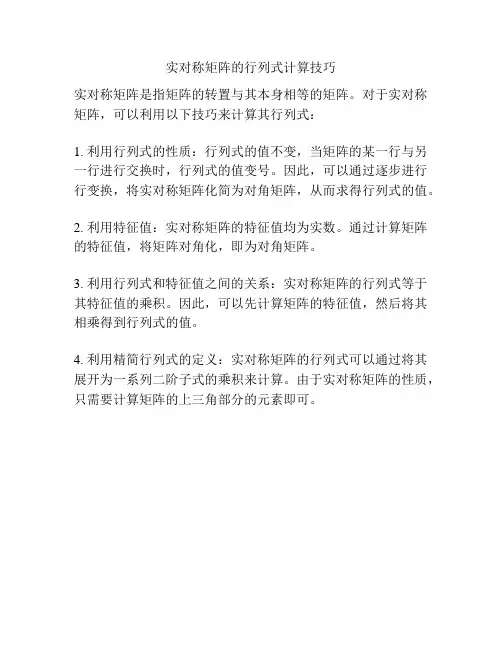 实对称矩阵的行列式计算技巧

实对称矩阵是指矩阵的转置与其本身相等的矩阵。对于实对称矩阵，可以利用以下技巧来计算其行列式：

1. 利用行列式的性质：行列式的值不变，当矩阵的某一行与另一行进行交换时，行列式的值变号。因此，可以通过逐步进行行变换，将实对称矩阵化简为对角矩阵，从而求得行列式的值。

2. 利用特征值：实对称矩阵的特征值均为实数。通过计算矩阵的特征值，将矩阵对角化，即为对角矩阵。

3. 利用行列式和特征值之间的关系：实对称矩阵的行列式等于其特征值的乘积。因此，可以先计算矩阵的特征值，然后将其相乘得到行列式的值。

4. 利用精简行列式的定义：实对称矩阵的行列式可以通过将其展开为一系列二阶子式的乘积来计算。由于实对称矩阵的性质，只需要计算矩阵的上三角部分的元素即可。